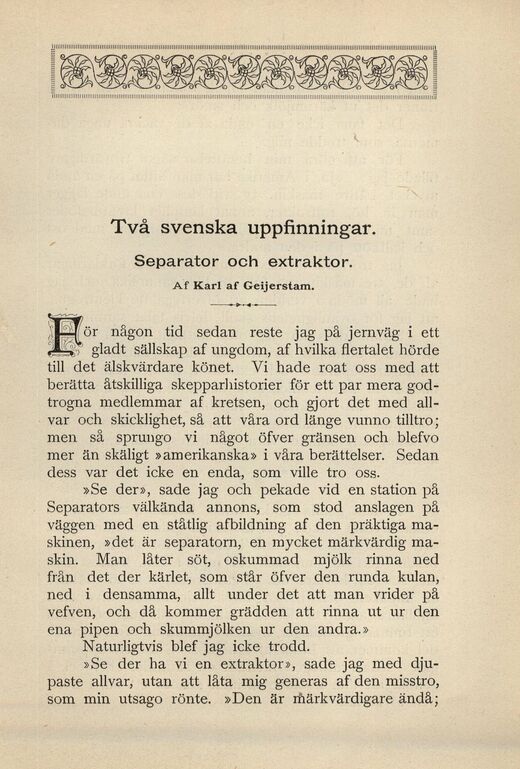 Två svenska uppfinningar.

Separator och extraktor.

Af Karl af Geijerstam.

För någon tid sedan reste jag på jernväg i ett gladt sällskap af ungdom, af hvilka flertalet hörde till det älskvärdare könet. Vi hade roat oss med att berätta åtskilliga skepparhistorier för ett par mera godtrogna medlemmar af kretsen, och gjort det med allvar och skicklighet, så att våra ord länge vunno tilltro; men så sprungo vi något öfver gränsen och blefvo mer än skäligt »amerikanska» i våra berättelser. Sedan dess var det icke en enda, som ville tro oss.

»Se der», sade jag och pekade vid en station på Separators välkända annons, som stod anslagen på väggen med en ståtlig afbildning af den präktiga maskinen, »det är separatorn, en mycket märkvärdig maskin. Man låter söt, oskummad mjölk rinna ned från det der kärlet, som står öfver den runda kulan, ned i densamma, allt under det att man vrider på vefven, och då kommer grädden att rinna ut ur den ena pipen och skummjölken ur den andra.»

Naturligtvis blef jag icke trodd.

»Se der ha vi en extraktor», sade jag med djupaste allvar, utan att låta mig generas af den misstro, som min utsago rönte. »Den är märkvärdigare ändå;